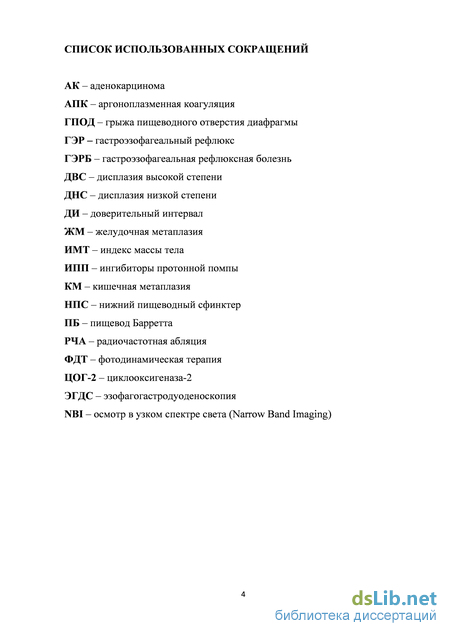 СПИСОК ИСПОЛЬЗОВАННЫХ СОКРАЩЕНИЙ

АК – аденокарцинома

АПК – аргоноплазменная коагуляция

ГПОД – грыжа пищеводного отверстия диафрагмы

ГЭР – гастроэзофагеальный рефлюкс

ГЭРБ – гастроэзофагеальная рефлюксная болезнь

ДВС – дисплазия высокой степени

ДНС – дисплазия низкой степени

ДИ – доверительный интервал

ЖМ – желудочная метаплазия

ИМТ – индекс массы тела

ИПП – ингибиторы протонной помпы

КМ – кишечная метаплазия

НПС – нижний пищеводный сфинктер

ПБ – пищевод Барретта

РЧА – радиочастотная абляция

ФДТ – фотодинамическая терапия

ЦОГ-2 – циклооксигеназа-2

ЭГДС – эзофагогастродуоденоскопия

NBI – осмотр в узком спектре света (Narrow Band Imaging)

4

dsLib.net
библиотека диссертаций